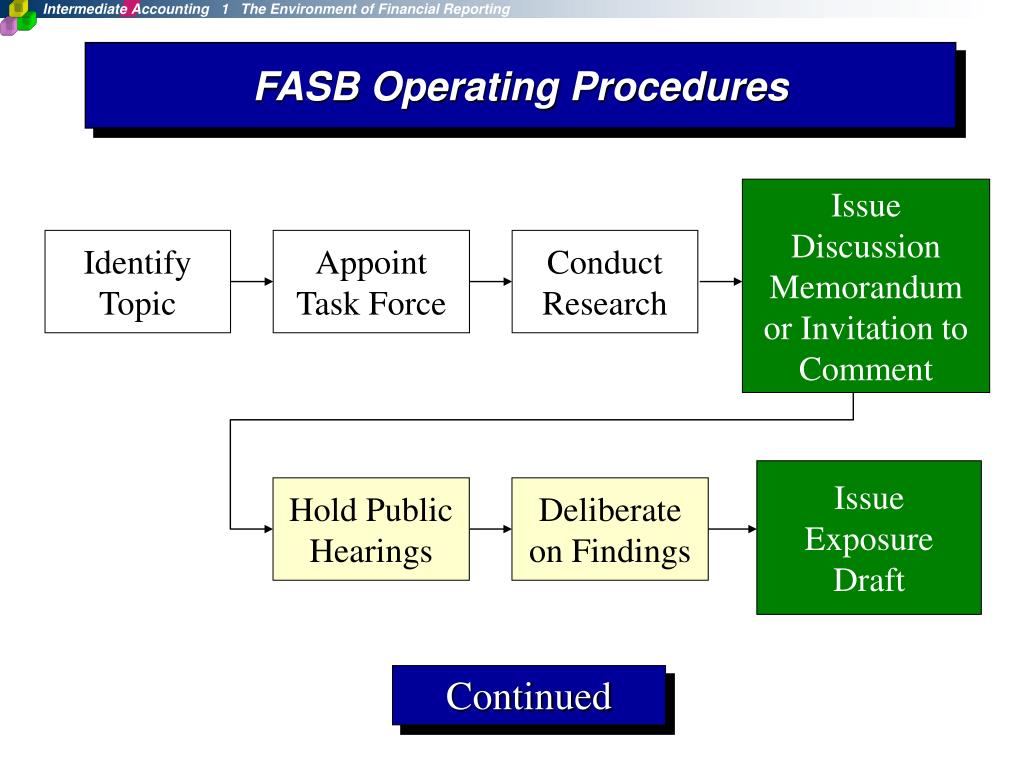 Intermediate Accounting 1 The Environment of Financial Reporting

FASB Operating Procedures

Identify Topic

Appoint Task Force

Conduct Research

Issue Discussion Memorandum or Invitation to Comment

Hold Public Hearings

Deliberate on Findings

Issue Exposure Draft

Continued